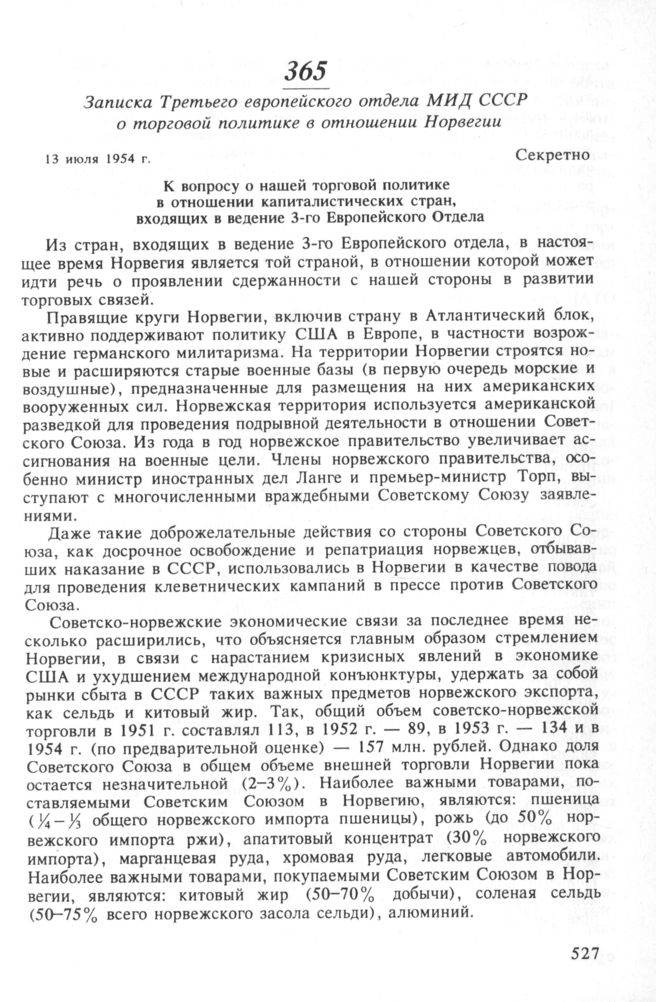 365

Записка Третьего европейского отдела МИД СССР о торговой политике в отношении Норвегии

13 июля 1954 г.

Секретно

К вопросу о нашей торговой политике в отношении капиталистических стран, входящих в ведение 3-го Европейского Отдела

Из стран, входящих в ведение 3-го Европейского отдела, в настоящее время Норвегия является той страной, в отношении которой может идти речь о проявлении сдержанности с нашей стороны в развитии торговых связей.

Правящие круги Норвегии, включив страну в Атлантический блок, активно поддерживают политику США в Европе, в частности возрождение германского милитаризма. На территории Норвегии строятся новые и расширяются старые военные базы (в первую очередь морские и воздушные), предназначенные для размещения на них американских вооруженных сил. Норвежская территория используется американской разведкой для проведения подрывной деятельности в отношении Советского Союза. Из года в год норвежское правительство увеличивает ассигнования на военные цели. Члены норвежского правительства, особенно министр иностранных дел Ланге и премьер-министр Торп, выступают с многочисленными враждебными Советскому Союзу заявлениями.

Даже такие доброжелательные действия со стороны Советского Союза, как досрочное освобождение и репатриация норвежцев, отбывавших наказание в СССР, использовались в Норвегии в качестве повода для проведения клеветнических кампаний в прессе против Советского Союза.

Советско-норвежские экономические связи за последнее время несколько расширились, что объясняется главным образом стремлением Норвегии, в связи с нарастанием кризисных явлений в экономике США и ухудшением международной конъюнктуры, удержать за собой рынки сбыта в СССР таких важных предметов норвежского экспорта, как сельдь и китовый жир. Так, общий объем советско-норвежской торговли в 1951 г. составлял 113, в 1952 г. — 89, в 1953 г. — 134 и в 1954 г. (по предварительной оценке) — 157 млн. рублей. Однако доля Советского Союза в общем объеме внешней торговли Норвегии пока остается незначительной (2–3%). Наиболее важными товарами, поставляемыми Советским Союзом в Норвегию, являются: пшеница ($\frac{1}{4}$–$\frac{1}{3}$ общего норвежского импорта пшеницы), рожь (до 50% норвежского импорта ржи), апатитовый концентрат (30% норвежского импорта), марганцевая руда, хромовая руда, легковые автомобили. Наиболее важными товарами, покупаемыми Советским Союзом в Норвегии, являются: китовый жир (50–70% добычи), соленая сельдь (50–75% всего норвежского засола сельди), алюминий.

527